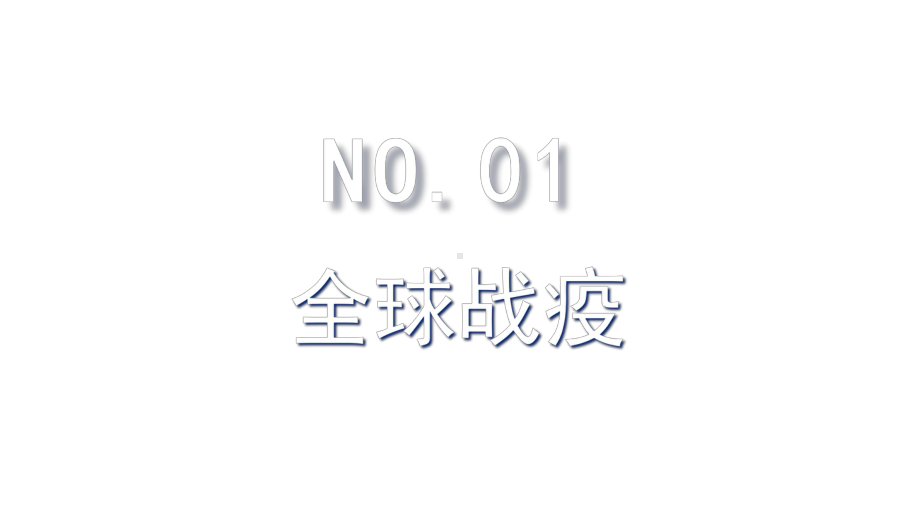 NO. 01

全球战疫